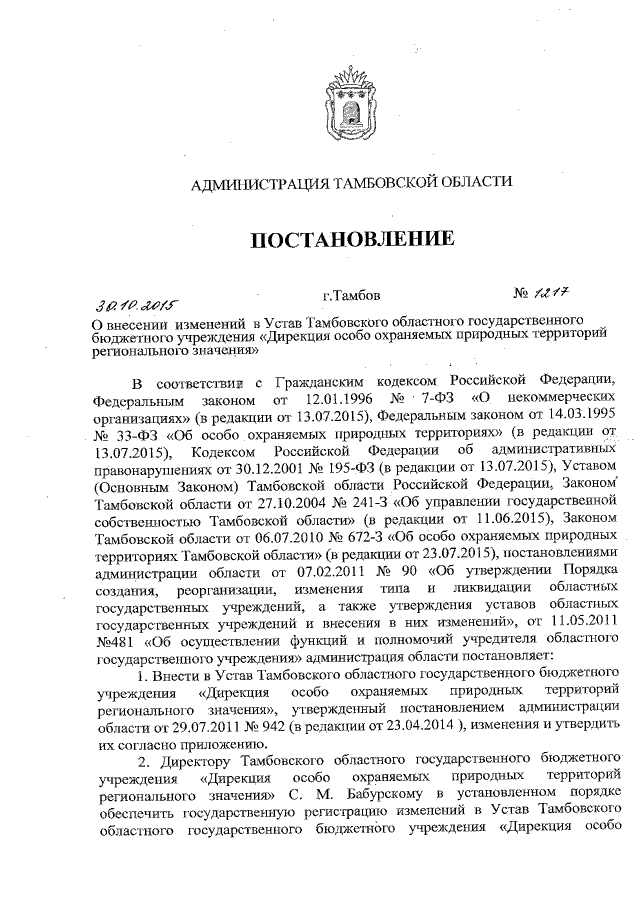 АДМИНИСТРАЦИЯ ТАМБОВСКОЙ ОБЛАСТИ

ПОСТАНОВЛЕНИЕ

30.10.2015 г.Тамбов № 1217

О внесении изменений в Устав Тамбовского областного государственного бюджетного учреждения «Дирекция особо охраняемых природных территорий регионального значения»

В соответствии с Гражданским кодексом Российской Федерации, Федеральным законом от 12.01.1996 № 7-ФЗ «О некоммерческих организациях» (в редакции от 13.07.2015), Федеральным законом от 14.03.1995 № 33-ФЗ «Об особо охраняемых природных территориях» (в редакции от 13.07.2015), Кодексом Российской Федерации об административных правонарушениях от 30.12.2001 № 195-ФЗ (в редакции от 13.07.2015), Уставом (Основным Законом) Тамбовской области Российской Федерации, Законом Тамбовской области от 27.10.2004 № 241-З «Об управлении государственной собственностью Тамбовской области» (в редакции от 11.06.2015), Законом Тамбовской области от 06.07.2010 № 672-З «Об особо охраняемых природных территориях Тамбовской области» (в редакции от 23.07.2015), постановлениями администрации области от 07.02.2011 № 90 «Об утверждении Порядка создания, реорганизации, изменения типа и ликвидации областных государственных учреждений, а также утверждения уставов областных государственных учреждений и внесения в них изменений», от 11.05.2011 №481 «Об осуществлении функций и полномочий учредителя областного государственного учреждения» администрация области постановляет:

1. Внести в Устав Тамбовского областного государственного бюджетного учреждения «Дирекция особо охраняемых природных территорий регионального значения», утвержденный постановлением администрации области от 29.07.2011 № 942 (в редакции от 23.04.2014 ), изменения и утвердить их согласно приложению.

2. Директору Тамбовского областного государственного бюджетного учреждения «Дирекция особо охраняемых природных территорий регионального значения» С. М. Бабурскому в установленном порядке обеспечить государственную регистрацию изменений в Устав Тамбовского областного государственного бюджетного учреждения «Дирекция особо